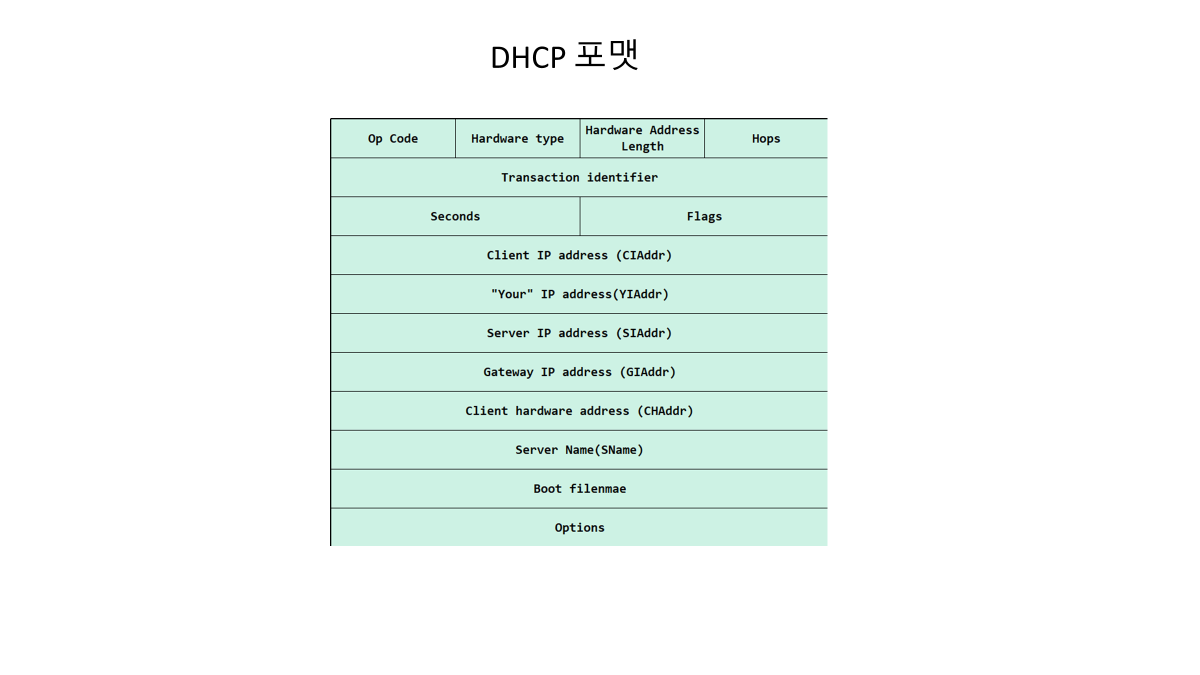 DHCP 포맷

| Op Code | Hardware type | Hardware Address Length | Hops |
|---|---|---|---|
| Transaction identifier | | | |
| Seconds | | Flags | |
| Client IP address (CIAddr) | | | |
| "Your" IP address(YIAddr) | | | |
| Server IP address (SIAddr) | | | |
| Gateway IP address (GIAddr) | | | |
| Client hardware address (CHAddr) | | | |
| Server Name(SName) | | | |
| Boot filenmae | | | |
| Options | | | |